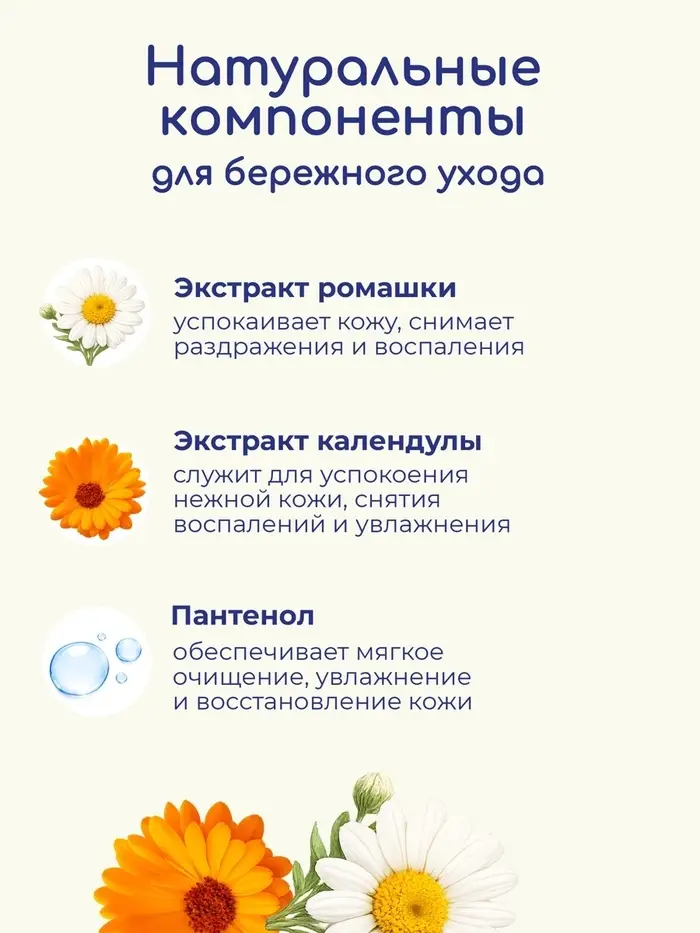 Натуральные компоненты
для бережного ухода

Экстракт ромашки
успокаивает кожу, снимает раздражения и воспаления

Экстракт календулы
служит для успокоения нежной кожи, снятия воспалений и увлажнения

Пантенол
обеспечивает мягкое очищение, увлажнение и восстановление кожи